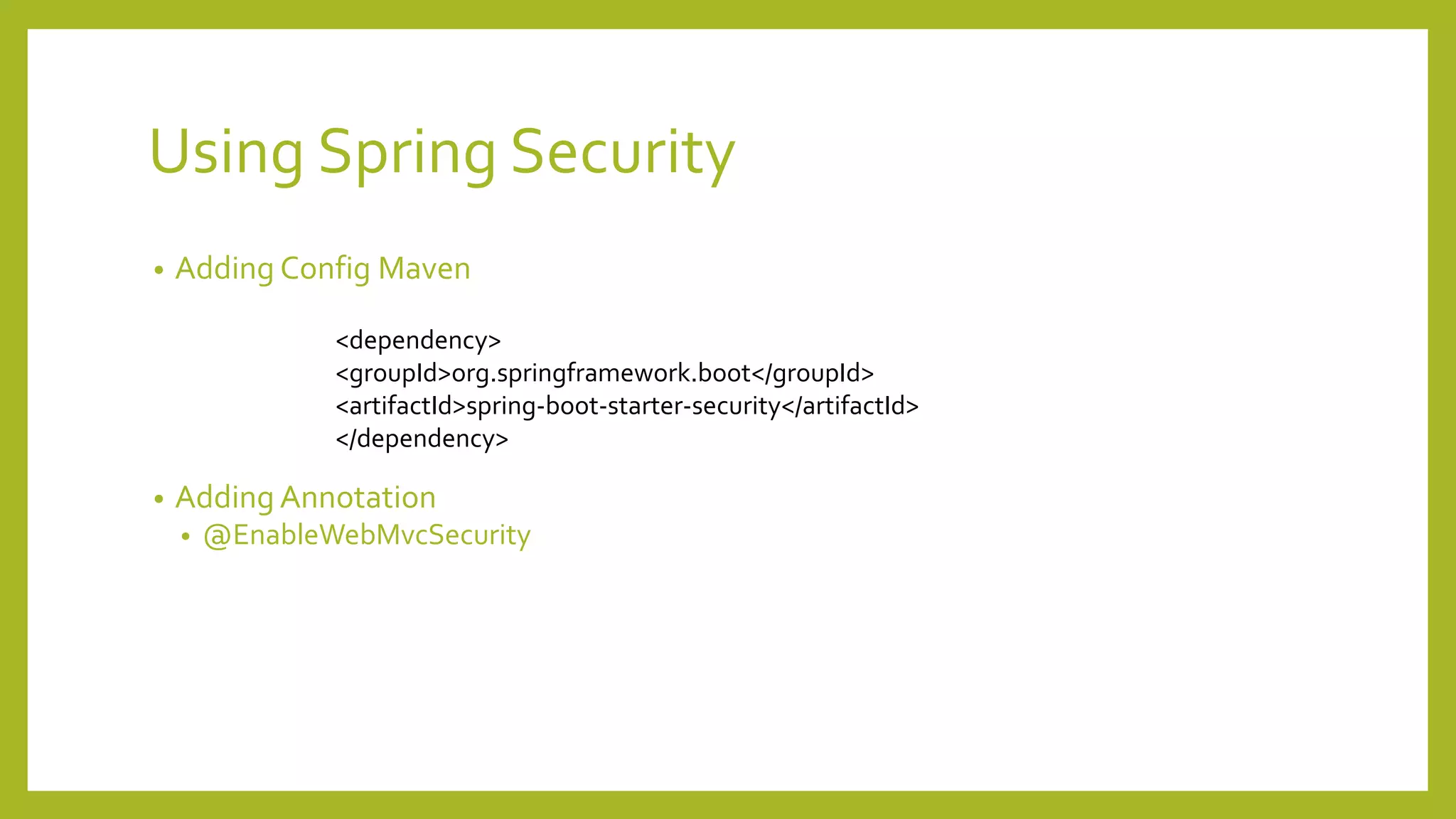 Using Spring Security

• Adding Config Maven

<dependency>
<groupId>org.springframework.boot</groupId>
<artifactId>spring-boot-starter-security</artifactId>
</dependency>

• Adding Annotation
• @EnableWebMvcSecurity